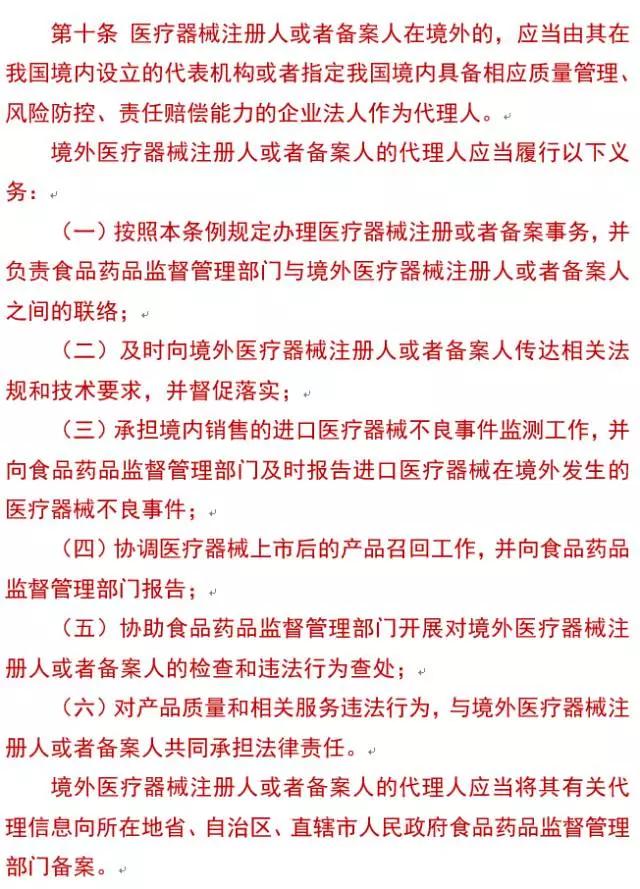 第十条 医疗器械注册人或者备案人在境外的，应当由其在我国境内设立的代表机构或者指定我国境内具备相应质量管理、风险防控、责任赔偿能力的企业法人作为代理人。

境外医疗器械注册人或者备案人的代理人应当履行以下义务：

（一）按照本条例规定办理医疗器械注册或者备案事务，并负责食品药品监督管理部门与境外医疗器械注册人或者备案人之间的联络；

（二）及时向境外医疗器械注册人或者备案人传达相关法规和技术要求，并督促落实；

（三）承担境内销售的进口医疗器械不良事件监测工作，并向食品药品监督管理部门及时报告进口医疗器械在境外发生的医疗器械不良事件；

（四）协调医疗器械上市后的产品召回工作，并向食品药品监督管理部门报告；

（五）协助食品药品监督管理部门开展对境外医疗器械注册人或者备案人的检查和违法行为查处；

（六）对产品质量和相关服务违法行为，与境外医疗器械注册人或者备案人共同承担法律责任。

境外医疗器械注册人或者备案人的代理人应当将其有关代理信息向所在地省、自治区、直辖市人民政府食品药品监督管理部门备案。